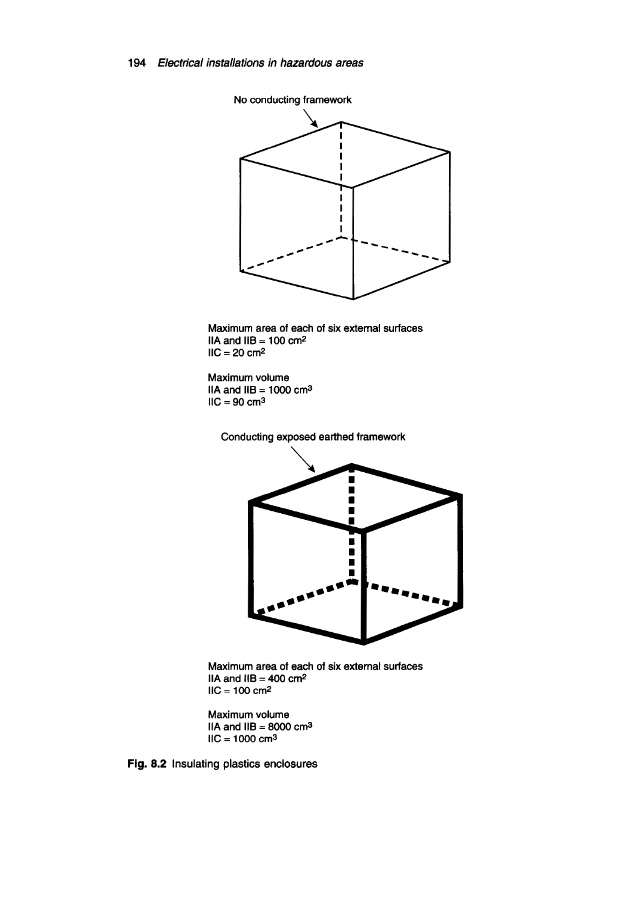 194 Electrical installations in hazardous areas

No conducting framework

Maximum area of each of six external surfaces
IIA and IIB = 100 cm$^2$
IIC = 20 cm$^2$

Maximum volume
IIA and IIB = 1000 cm$^3$
IIC = 90 cm$^3$

Conducting exposed earthed framework

Maximum area of each of six external surfaces
IIA and IIB = 400 cm$^2$
IIC = 100 cm$^2$

Maximum volume
IIA and IIB = 8000 cm$^3$
IIC = 1000 cm$^3$

Fig. 8.2 Insulating plastics enclosures